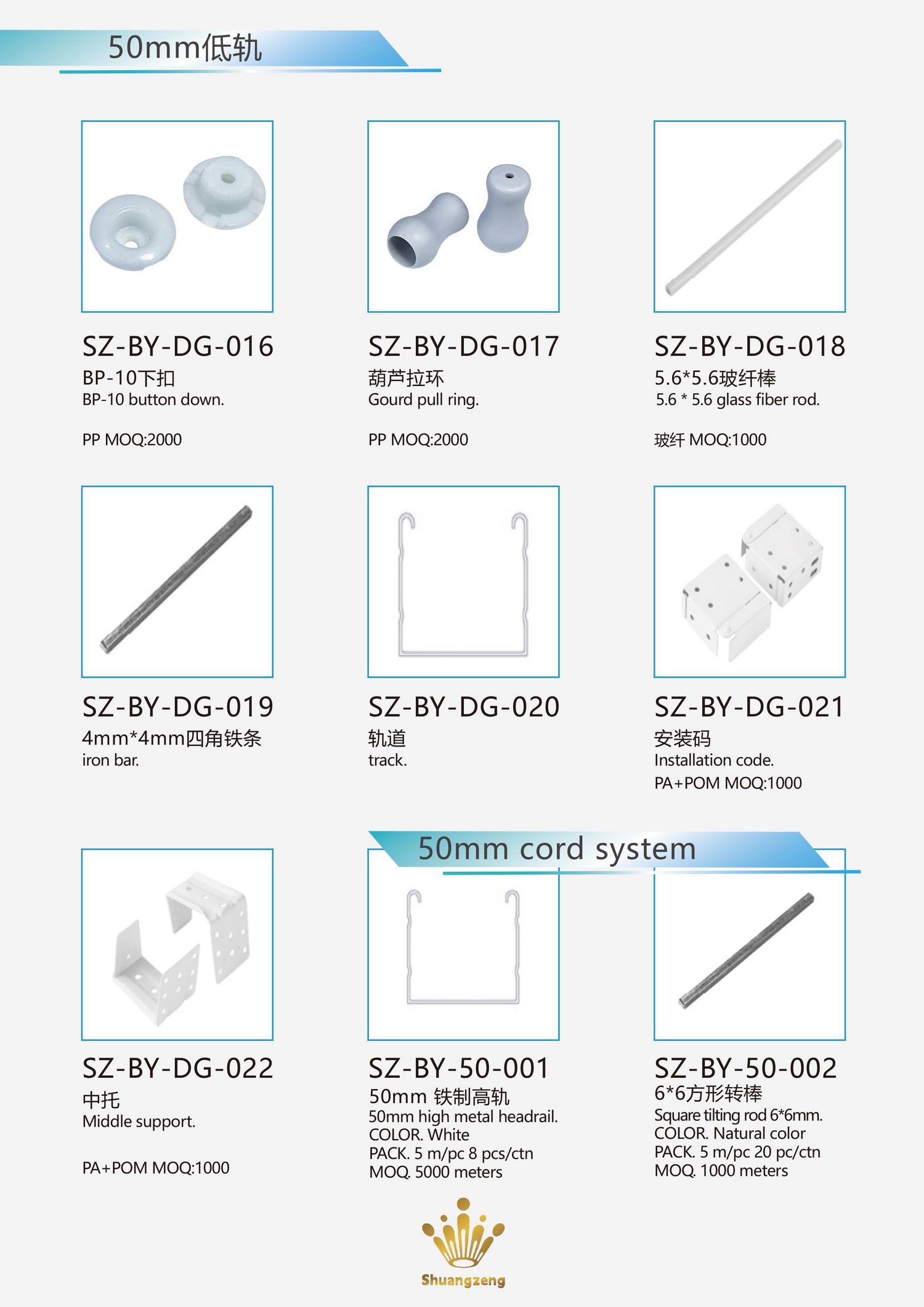 50mm低轨

SZ-BY-DG-016
BP-10下扣
BP-10 button down.

PP MOQ:2000

SZ-BY-DG-017
葫芦拉环
Gourd pull ring.

PP MOQ:2000

SZ-BY-DG-018
5.6*5.6玻纤棒
5.6 * 5.6 glass fiber rod.

玻纤 MOQ:1000

SZ-BY-DG-019
4mm*4mm四角铁条
iron bar.

SZ-BY-DG-020
轨道
track.

SZ-BY-DG-021
安装码
Installation code.
PA+POM MOQ:1000

50mm cord system

SZ-BY-DG-022
中托
Middle support.

PA+POM MOQ:1000

SZ-BY-50-001
50mm 铁制高轨
50mm high metal headrail.
COLOR. White
PACK. 5 m/pc 8 pcs/ctn
MOQ. 5000 meters

SZ-BY-50-002
6*6方形转棒
Square tilting rod 6*6mm.
COLOR. Natural color
PACK. 5 m/pc 20 pc/ctn
MOQ. 1000 meters

Shuangzeng